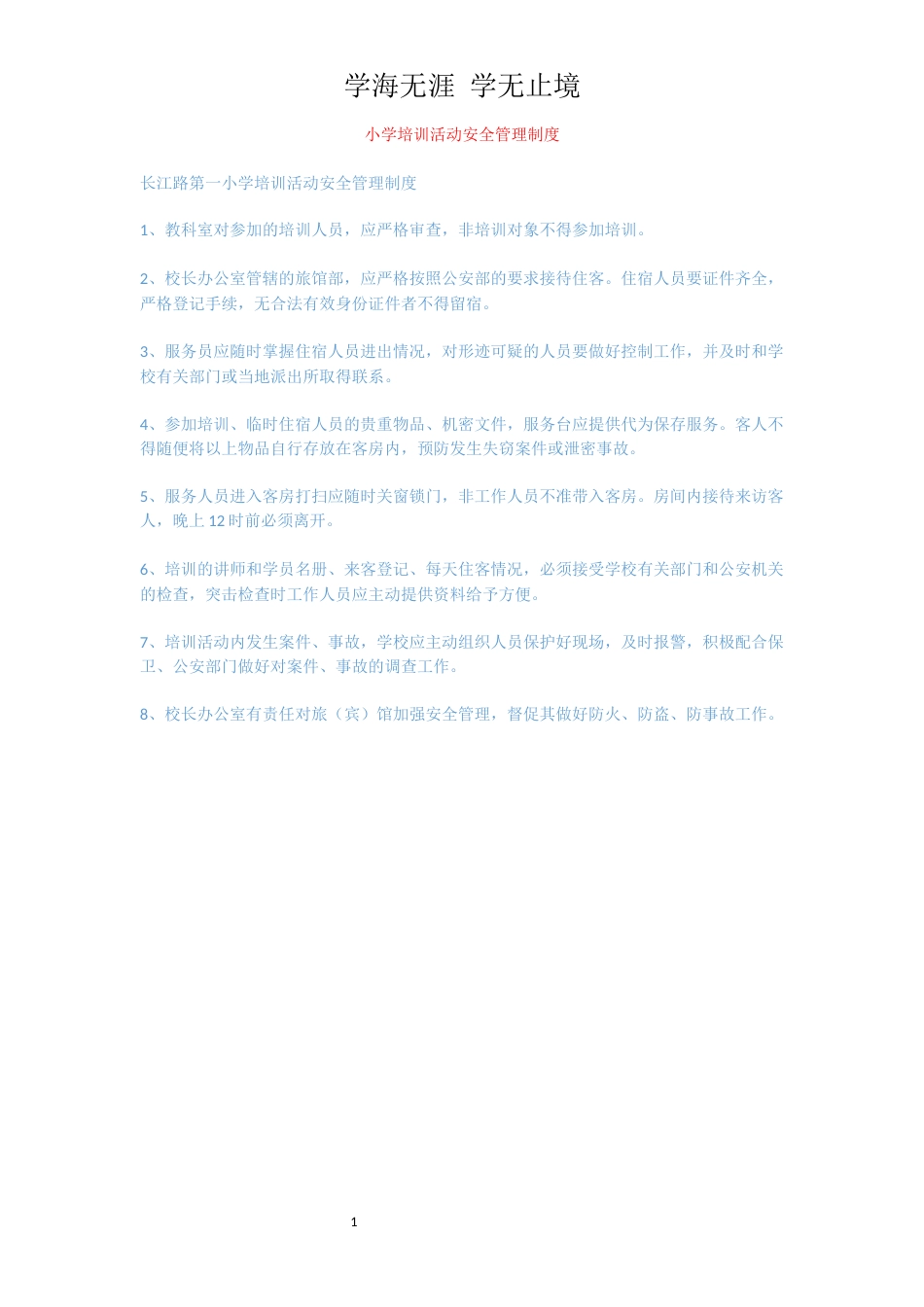 学海无涯 学无止境

小学培训活动安全管理制度

长江路第一小学培训活动安全管理制度

1、教科室对参加的培训人员，应严格审查，非培训对象不得参加培训。

2、校长办公室管辖的旅馆部，应严格按照公安部的要求接待住客。住宿人员要证件齐全，严格登记手续，无合法有效身份证件者不得留宿。

3、服务员应随时掌握住宿人员进出情况，对形迹可疑的人员要做好控制工作，并及时和学校有关部门或当地派出所取得联系。

4、参加培训、临时住宿人员的贵重物品、机密文件，服务台应提供代为保存服务。客人不得随便将以上物品自行存放在客房内，预防发生失窃案件或泄密事故。

5、服务人员进入客房打扫应随时关窗锁门，非工作人员不准带入客房。房间内接待来访客人，晚上12时前必须离开。

6、培训的讲师和学员名册、来客登记、每天住客情况，必须接受学校有关部门和公安机关的检查，突击检查时工作人员应主动提供资料给予方便。

7、培训活动内发生案件、事故，学校应主动组织人员保护好现场，及时报警，积极配合保卫、公安部门做好对案件、事故的调查工作。

8、校长办公室有责任对旅（宾）馆加强安全管理，督促其做好防火、防盗、防事故工作。

1